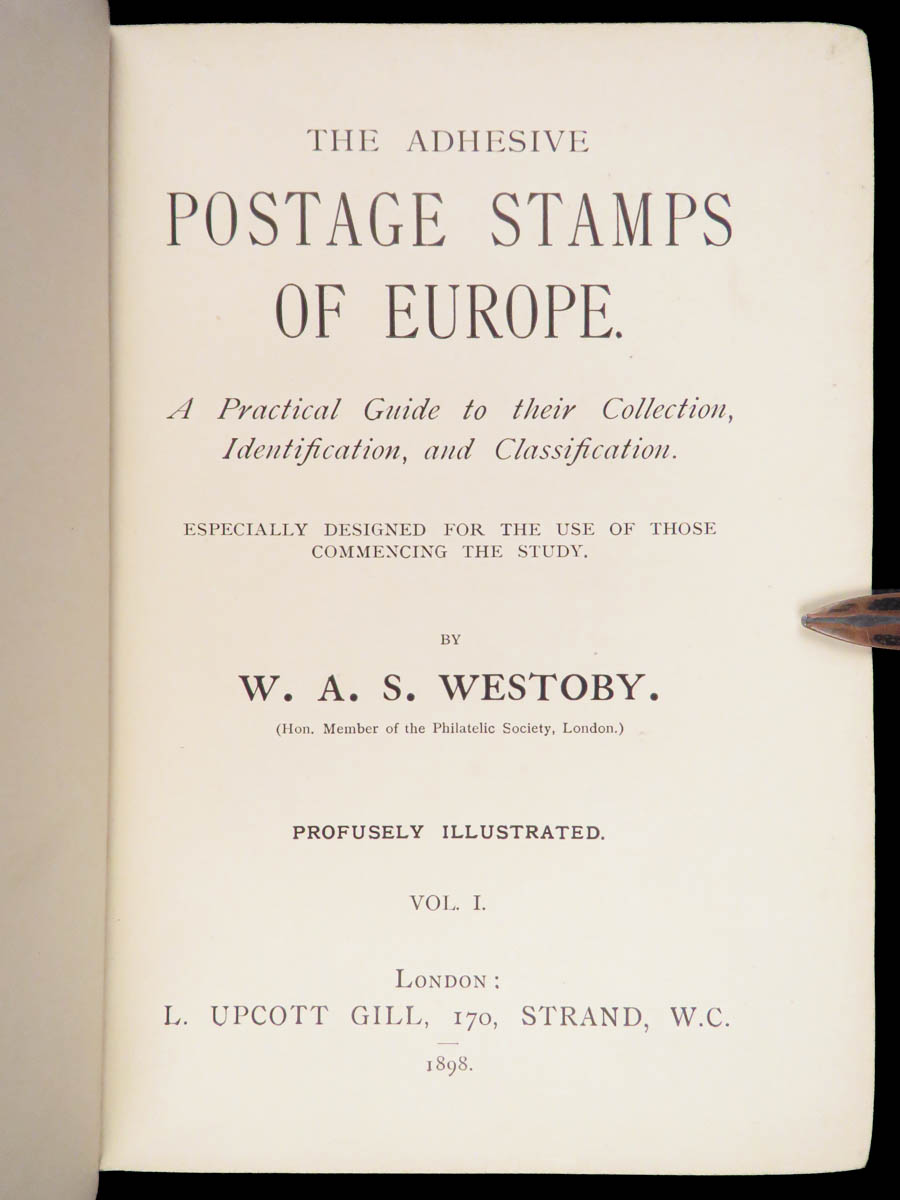 THE ADHESIVE

POSTAGE STAMPS OF EUROPE.

A Practical Guide to their Collection, Identification, and Classification.

ESPECIALLY DESIGNED FOR THE USE OF THOSE COMMENCING THE STUDY.

BY

W. A. S. WESTOBY.

(Hon. Member of the Philatelic Society, London.)

PROFUSELY ILLUSTRATED.

VOL. I.

LONDON:
L. UPCOTT GILL, 170, STRAND, W.C.
1898.